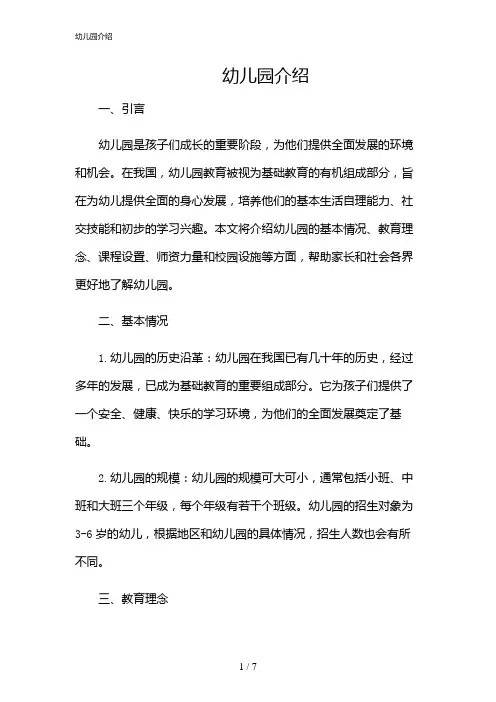 幼儿园介绍

幼儿园介绍

一、引言

幼儿园是孩子们成长的重要阶段，为他们提供全面发展的环境和机会。在我国，幼儿园教育被视为基础教育的有机组成部分，旨在为幼儿提供全面的身心发展，培养他们的基本生活自理能力、社交技能和初步的学习兴趣。本文将介绍幼儿园的基本情况、教育理念、课程设置、师资力量和校园设施等方面，帮助家长和社会各界更好地了解幼儿园。

二、基本情况

1. 幼儿园的历史沿革：幼儿园在我国已有几十年的历史，经过多年的发展，已成为基础教育的重要组成部分。它为孩子们提供了一个安全、健康、快乐的学习环境，为他们的全面发展奠定了基础。

2. 幼儿园的规模：幼儿园的规模可大可小，通常包括小班、中班和大班三个年级，每个年级有若干个班级。幼儿园的招生对象为3-6岁的幼儿，根据地区和幼儿园的具体情况，招生人数也会有所不同。

三、教育理念

1 / 7